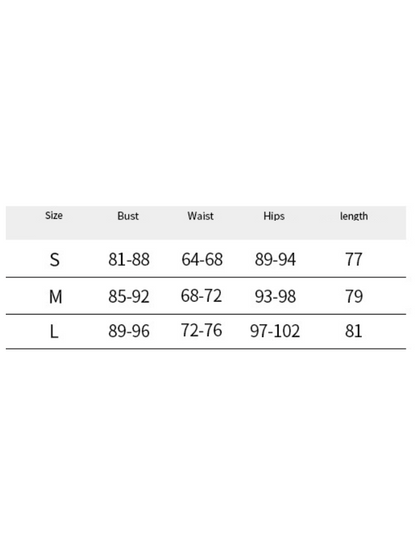 | Size | Bust | Waist | Hips | length |
|---|---|---|---|---|
| S | 81-88 | 64-68 | 89-94 | 77 |
| M | 85-92 | 68-72 | 93-98 | 79 |
| L | 89-96 | 72-76 | 97-102 | 81 |